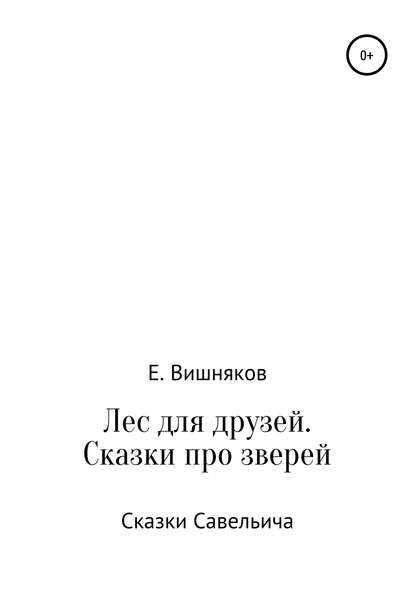 0+

Е. Вишняков

Лес для друзей. Сказки про зверей

Сказки Савельича